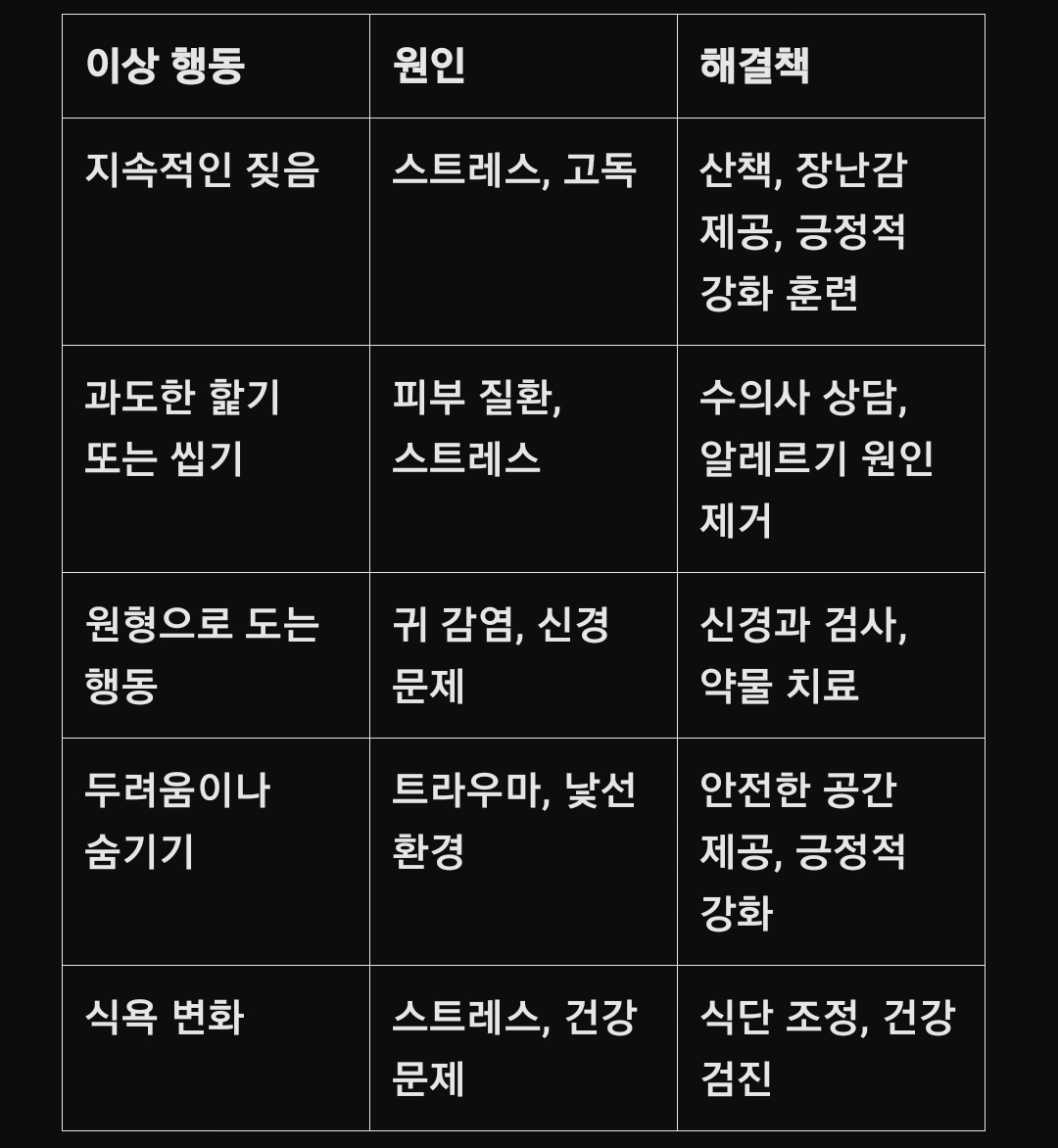 | 이상 행동 | 원인 | 해결책 |
|---|---|---|
| 지속적인 짖음 | 스트레스, 고독 | 산책, 장난감 제공, 긍정적 강화 훈련 |
| 과도한 핥기 또는 씹기 | 피부 질환, 스트레스 | 수의사 상담, 알레르기 원인 제거 |
| 원형으로 도는 행동 | 귀 감염, 신경 문제 | 신경과 검사, 약물 치료 |
| 두려움이나 숨기기 | 트라우마, 낯선 환경 | 안전한 공간 제공, 긍정적 강화 |
| 식욕 변화 | 스트레스, 건강 문제 | 식단 조정, 건강 검진 |